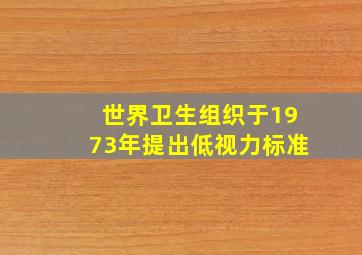 世界卫生组织于1973年提出低视力标准